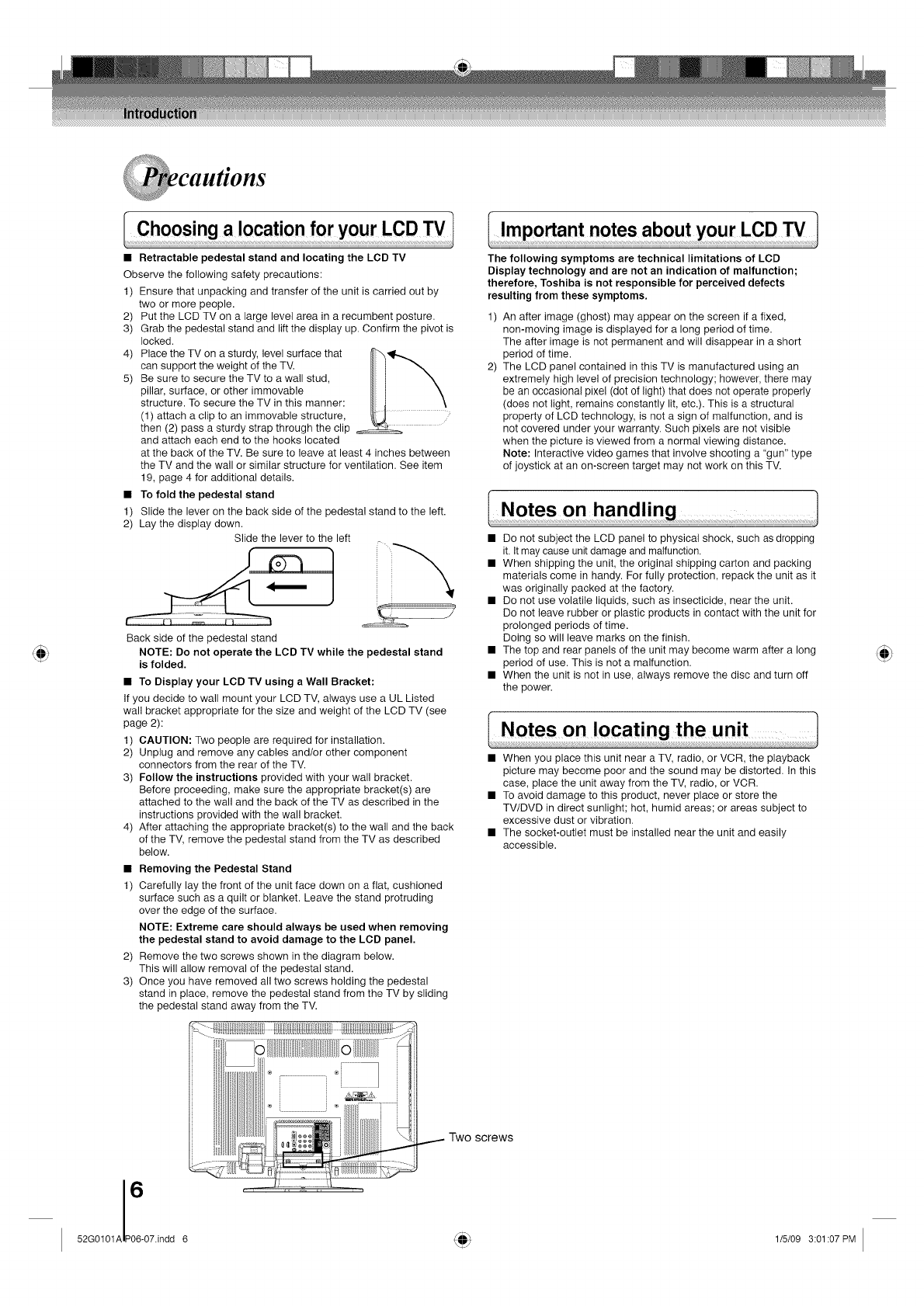 Introduction

Precautions

Choosing a location for your LCD TV

■ Retractable pedestal stand and locating the LCD TV

Observe the following safety precautions:

1) Ensure that unpacking and transfer of the unit is carried out by two or more people.
2) Put the LCD TV on a large level area in a recumbent posture.
3) Grab the pedestal stand and lift the display up. Confirm the pivot is locked.
4) Place the TV on a sturdy, level surface that can support the weight of the TV.
5) Be sure to secure the TV to a wall stud, pillar, surface, or other immovable structure. To secure the TV in this manner: (1) attach a clip to an immovable structure, then (2) pass a sturdy strap through the clip and attach each end to the hooks located at the back of the TV. Be sure to leave at least 4 inches between the TV and the wall or similar structure for ventilation. See item 19, page 4 for additional details.

■ To fold the pedestal stand

1) Slide the lever on the back side of the pedestal stand to the left.
2) Lay the display down.

Slide the lever to the left

Back side of the pedestal stand

NOTE: Do not operate the LCD TV while the pedestal stand is folded.

■ To Display your LCD TV using a Wall Bracket:

If you decide to wall mount your LCD TV, always use a UL Listed wall bracket appropriate for the size and weight of the LCD TV (see page 2):

1) CAUTION: Two people are required for installation.
2) Unplug and remove any cables and/or other component connectors from the rear of the TV.
3) Follow the instructions provided with your wall bracket. Before proceeding, make sure the appropriate bracket(s) are attached to the wall and the back of the TV as described in the instructions provided with the wall bracket.
4) After attaching the appropriate bracket(s) to the wall and the back of the TV, remove the pedestal stand from the TV as described below.

■ Removing the Pedestal Stand

1) Carefully lay the front of the unit face down on a flat, cushioned surface such as a quilt or blanket. Leave the stand protruding over the edge of the surface.

NOTE: Extreme care should always be used when removing the pedestal stand to avoid damage to the LCD panel.

2) Remove the two screws shown in the diagram below. This will allow removal of the pedestal stand.
3) Once you have removed all two screws holding the pedestal stand in place, remove the pedestal stand from the TV by sliding the pedestal stand away from the TV.

Two screws

Important notes about your LCD TV

The following symptoms are technical limitations of LCD Display technology and are not an indication of malfunction; therefore, Toshiba is not responsible for perceived defects resulting from these symptoms.

1) An after image (ghost) may appear on the screen if a fixed, non-moving image is displayed for a long period of time. The after image is not permanent and will disappear in a short period of time.
2) The LCD panel contained in this TV is manufactured using an extremely high level of precision technology; however, there may be an occasional pixel (dot of light) that does not operate properly (does not light, remains constantly lit, etc.). This is a structural property of LCD technology, is not a sign of malfunction, and is not covered under your warranty. Such pixels are not visible when the picture is viewed from a normal viewing distance.
Note: Interactive video games that involve shooting a "gun" type of joystick at an on-screen target may not work on this TV.

Notes on handling

■ Do not subject the LCD panel to physical shock, such as dropping it. It may cause unit damage and malfunction.
■ When shipping the unit, the original shipping carton and packing materials come in handy. For fully protection, repack the unit as it was originally packed at the factory.
■ Do not use volatile liquids, such as insecticide, near the unit. Do not leave rubber or plastic products in contact with the unit for prolonged periods of time. Doing so will leave marks on the finish.
■ The top and rear panels of the unit may become warm after a long period of use. This is not a malfunction.
■ When the unit is not in use, always remove the disc and turn off the power.

Notes on locating the unit

■ When you place this unit near a TV, radio, or VCR, the playback picture may become poor and the sound may be distorted. In this case, place the unit away from the TV, radio, or VCR.
■ To avoid damage to this product, never place or store the TV/DVD in direct sunlight; hot, humid areas; or areas subject to excessive dust or vibration.
■ The socket-outlet must be installed near the unit and easily accessible.

6

52G0101A P06-07.indd 6

1/5/09 3:01:07 PM